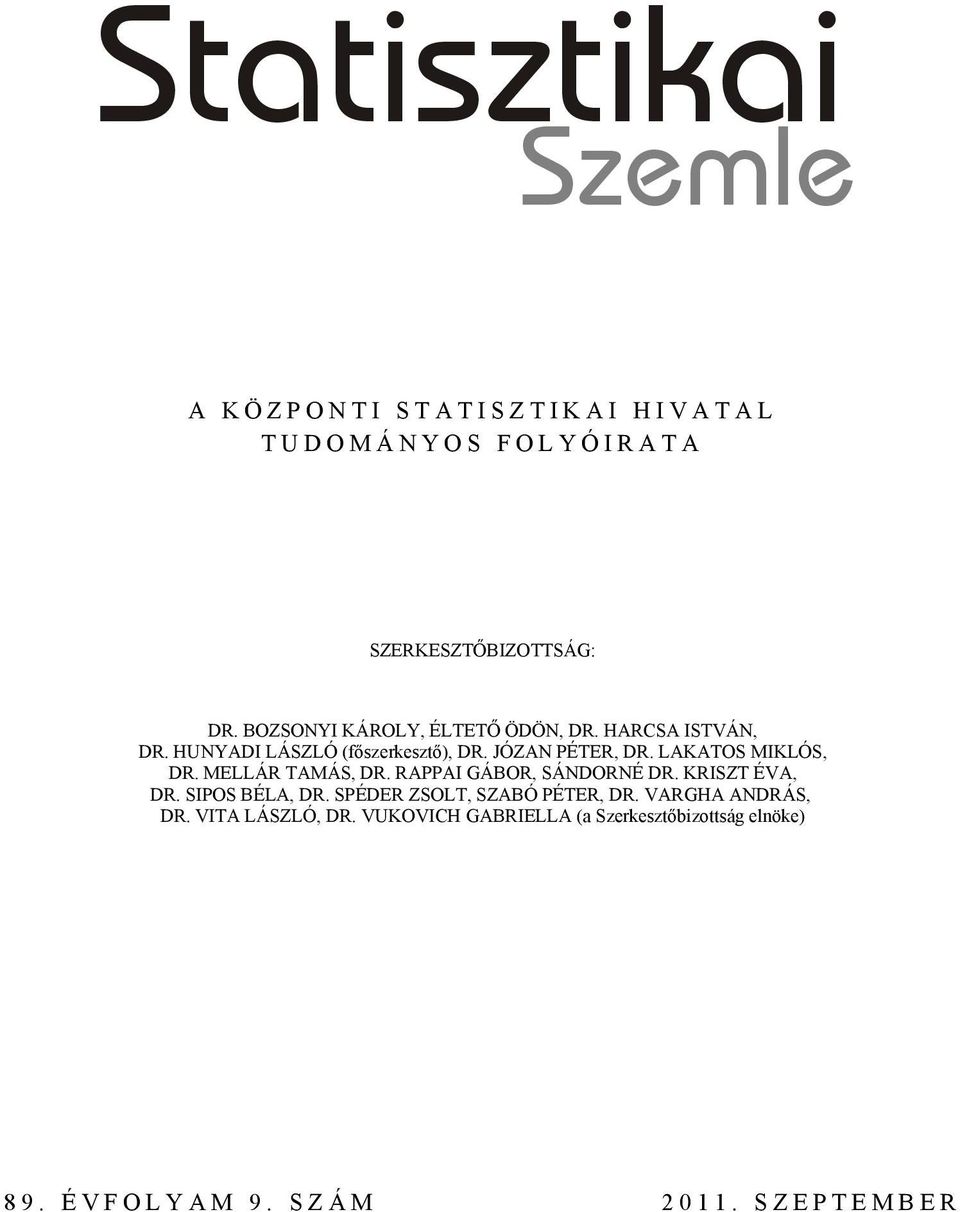 Statisztikai
Szemle

A KÖZPONTI STATISZTIKAI HIVATAL
TUDOMÁNYOS FOLYÓIRATA

SZERKESZTŐBIZOTTSÁG:

DR. BOZSONYI KÁROLY, ÉLTETŐ ÖDÖN, DR. HARCSA ISTVÁN, DR. HUNYADI LÁSZLÓ (főszerkesztő), DR. JÓZAN PÉTER, DR. LAKATOS MIKLÓS, DR. MELLÁR TAMÁS, DR. RAPPAI GÁBOR, SÁNDORNÉ DR. KRISZT ÉVA, DR. SIPOS BÉLA, DR. SPÉDER ZSOLT, SZABÓ PÉTER, DR. VARGHA ANDRÁS, DR. VITA LÁSZLÓ, DR. VUKOVICH GABRIELLA (a Szerkesztőbizottság elnöke)

89. ÉVFOLYAM 9. SZÁM

2011. SZEPTEMBER